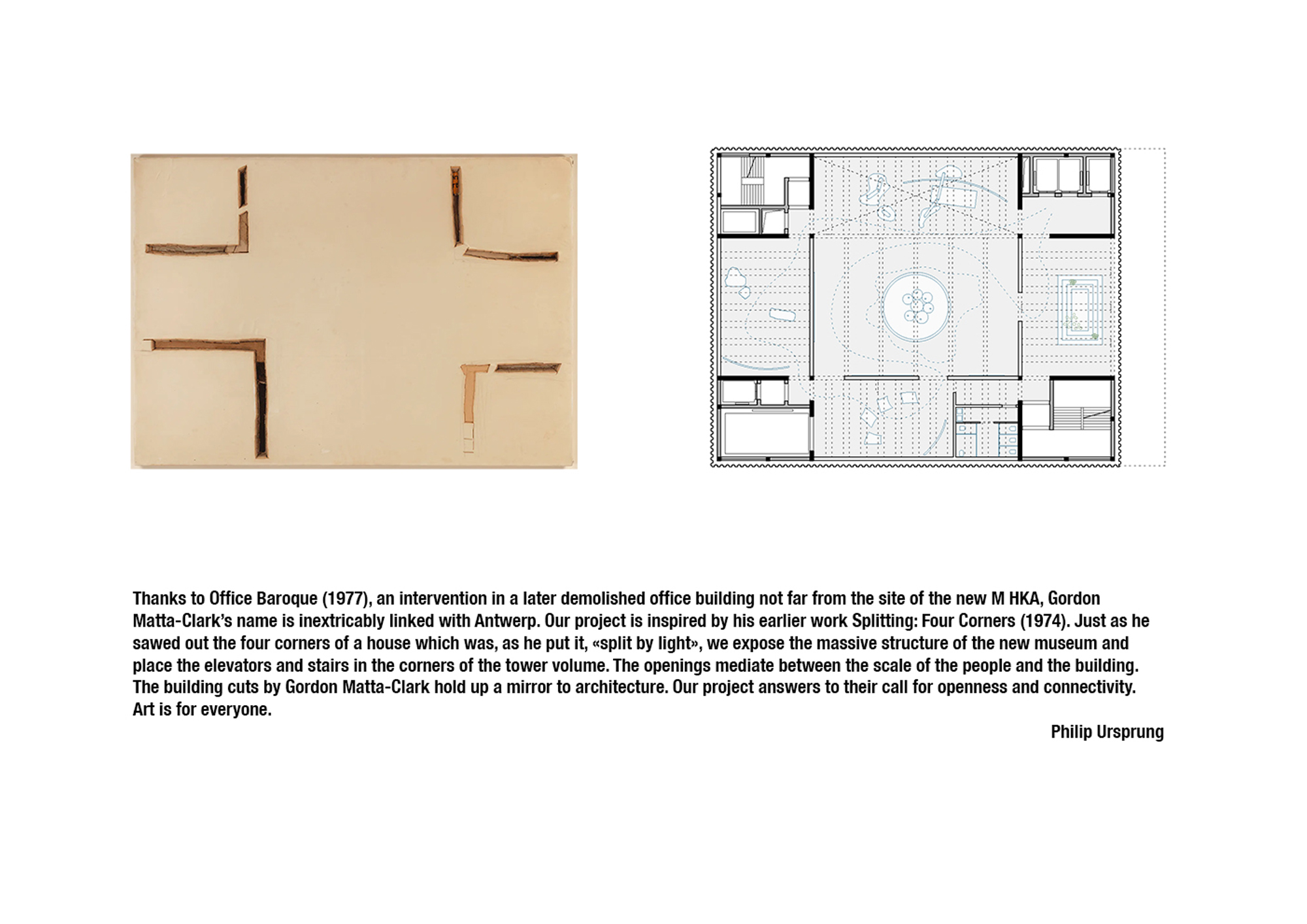 Thanks to Office Baroque (1977), an intervention in a later demolished office building not far from the site of the new M HKA, Gordon Matta-Clark's name is inextricably linked with Antwerp. Our project is inspired by his earlier work Splitting: Four Corners (1974). Just as he sawed out the four corners of a house which was, as he put it, «split by light», we expose the massive structure of the new museum and place the elevators and stairs in the corners of the tower volume. The openings mediate between the scale of the people and the building. The building cuts by Gordon Matta-Clark hold up a mirror to architecture. Our project answers to their call for openness and connectivity. Art is for everyone.

Philip Ursprung